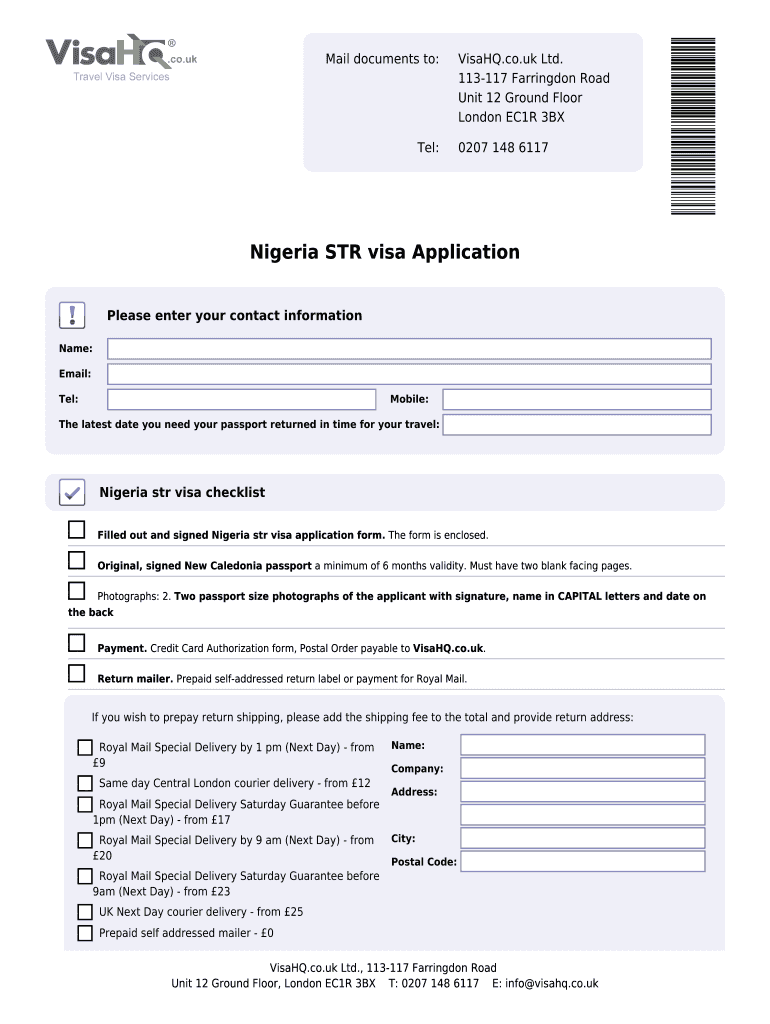 VisaHQ® .co.uk
Travel Visa Services

Mail documents to: VisaHQ.co.uk Ltd.
113-117 Farringdon Road
Unit 12 Ground Floor
London EC1R 3BX

Tel: 0207 148 6117

Nigeria STR visa Application

Please enter your contact information

Name:

Email:

Tel:

Mobile:

The latest date you need your passport returned in time for your travel:

Nigeria str visa checklist

Filled out and signed Nigeria str visa application form. The form is enclosed.

Original, signed New Caledonia passport a minimum of 6 months validity. Must have two blank facing pages.

Photographs: 2. Two passport size photographs of the applicant with signature, name in CAPITAL letters and date on the back

Payment. Credit Card Authorization form, Postal Order payable to VisaHQ.co.uk.

Return mailer. Prepaid self-addressed return label or payment for Royal Mail.

If you wish to prepay return shipping, please add the shipping fee to the total and provide return address:

Royal Mail Special Delivery by 1 pm (Next Day) - from £9

Same day Central London courier delivery - from £12

Royal Mail Special Delivery Saturday Guarantee before 1pm (Next Day) - from £17

Royal Mail Special Delivery by 9 am (Next Day) - from £20

Royal Mail Special Delivery Saturday Guarantee before 9am (Next Day) - from £23

UK Next Day courier delivery - from £25

Prepaid self addressed mailer - £0

Name:

Company:

Address:

City:

Postal Code:

VisaHQ.co.uk Ltd., 113-117 Farringdon Road
Unit 12 Ground Floor, London EC1R 3BX T: 0207 148 6117 E: info@visahq.co.uk